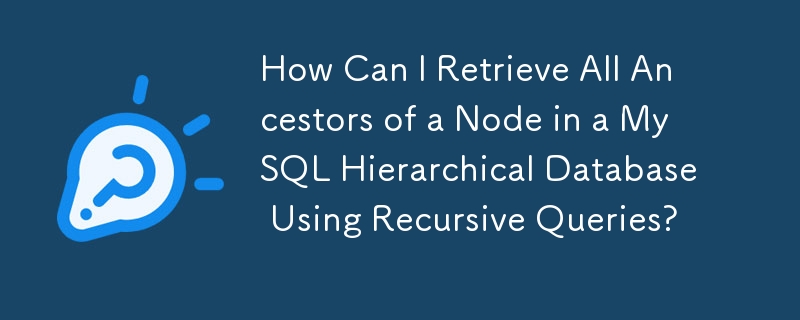 How Can I Retrieve All Ancestors of a Node in a MySQL Hierarchical Database Using Recursive Queries?